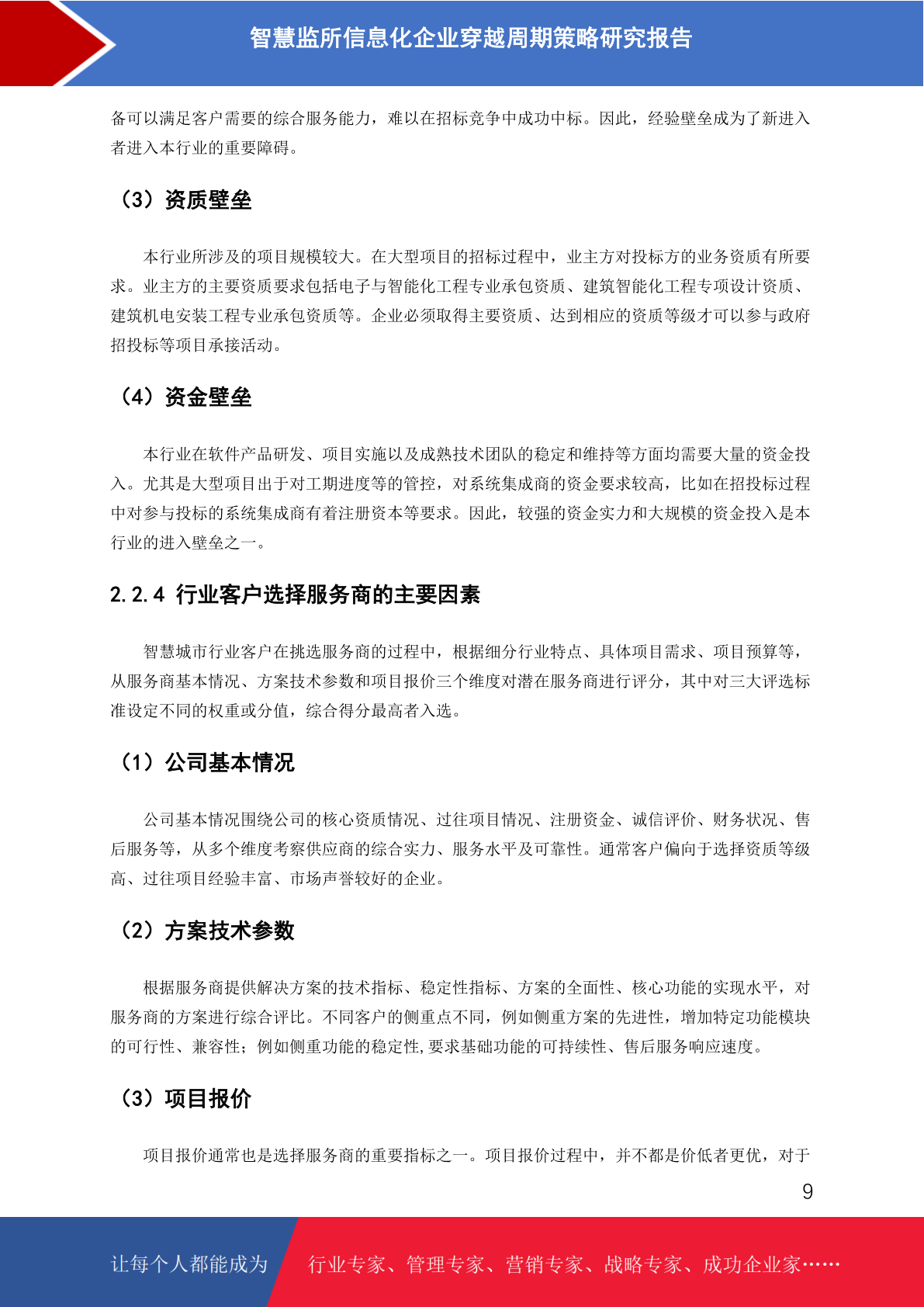 智慧监所信息化企业穿越周期策略研究报告

备可以满足客户需要的综合服务能力，难以在招标竞争中成功中标。因此，经验壁垒成为了新进入者进入本行业的重要障碍。

（3）资质壁垒

本行业所涉及的项目规模较大。在大型项目的招标过程中，业主方对投标方的业务资质有所要求。业主方的主要资质要求包括电子与智能化工程专业承包资质、建筑智能化工程专项设计资质、建筑机电安装工程专业承包资质等。企业必须取得主要资质、达到相应的资质等级才可以参与政府招投标等项目承接活动。

（4）资金壁垒

本行业在软件产品研发、项目实施以及成熟技术团队的稳定和维持等方面均需要大量的资金投入。尤其是大型项目出于对工期进度等的管控，对系统集成商的资金要求较高，比如在招投标过程中对参与投标的系统集成商有着注册资本等要求。因此，较强的资金实力和大规模的资金投入是本行业的进入壁垒之一。

2.2.4 行业客户选择服务商的主要因素

智慧城市行业客户在挑选服务商的过程中，根据细分行业特点、具体项目需求、项目预算等，从服务商基本情况、方案技术参数和项目报价三个维度对潜在服务商进行评分，其中对三大评选标准设定不同的权重或分值，综合得分最高者入选。

（1）公司基本情况

公司基本情况围绕公司的核心资质情况、过往项目情况、注册资金、诚信评价、财务状况、售后服务等，从多个维度考察供应商的综合实力、服务水平及可靠性。通常客户偏向于选择资质等级高、过往项目经验丰富、市场声誉较好的企业。

（2）方案技术参数

根据服务商提供解决方案的技术指标、稳定性指标、方案的全面性、核心功能的实现水平，对服务商的方案进行综合评比。不同客户的侧重点不同，例如侧重方案的先进性，增加特定功能模块的可行性、兼容性；例如侧重功能的稳定性,要求基础功能的可持续性、售后服务响应速度。

（3）项目报价

项目报价通常也是选择服务商的重要指标之一。项目报价过程中，并不都是价低者更优，对于

9

让每个人都能成为 行业专家、管理专家、营销专家、战略专家、成功企业家……